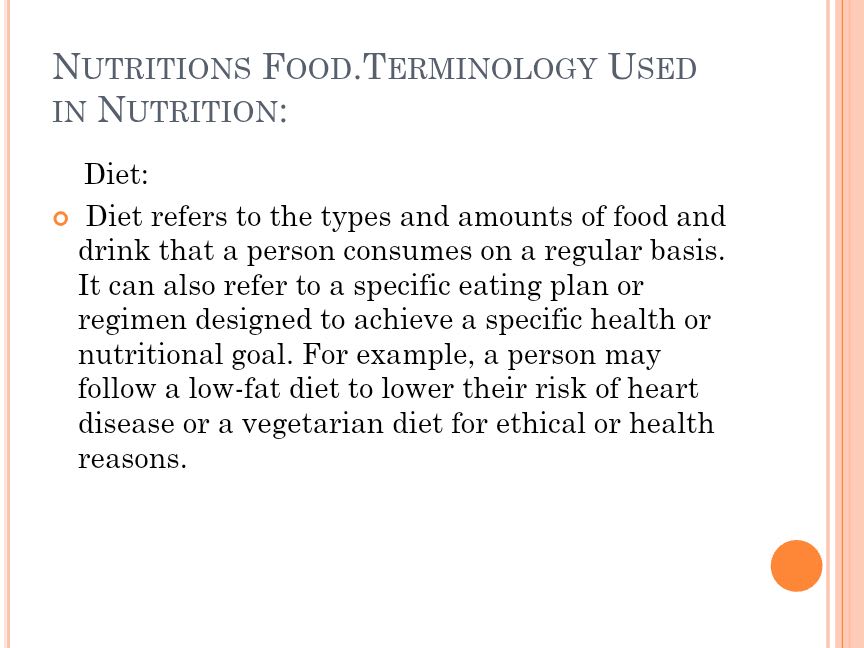 NUTRITIONS FOOD.TERMINOLOGY USED IN NUTRITION:

Diet:

Diet refers to the types and amounts of food and drink that a person consumes on a regular basis. It can also refer to a specific eating plan or regimen designed to achieve a specific health or nutritional goal. For example, a person may follow a low-fat diet to lower their risk of heart disease or a vegetarian diet for ethical or health reasons.